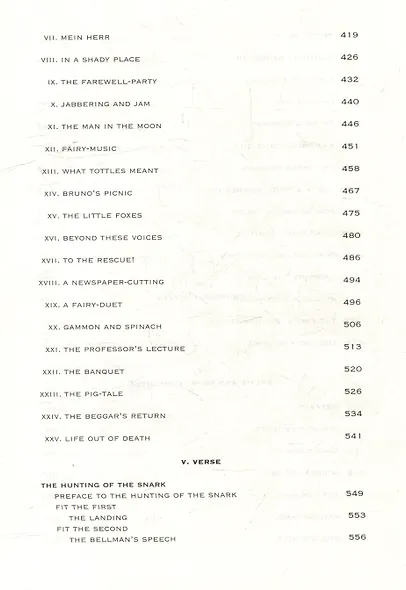 VII. MEIN HERR 419

VIII. IN A SHADY PLACE 426

IX. THE FAREWELL-PARTY 432

X. JABBERING AND JAM 440

XI. THE MAN IN THE MOON 446

XII. FAIRY-MUSIC 451

XIII. WHAT TOTTLES MEANT 458

XIV. BRUNO'S PICNIC 467

XV. THE LITTLE FOXES 475

XVI. BEYOND THESE VOICES 480

XVII. TO THE RESCUE! 486

XVIII. A NEWSPAPER-CUTTING 494

XIX. A FAIRY-DUET 496

XX. GAMMON AND SPINACH 506

XXI. THE PROFESSOR'S LECTURE 513

XXII. THE BANQUET 520

XXIII. THE PIG-TALE 526

XXIV. THE BEGGAR'S RETURN 534

XXV. LIFE OUT OF DEATH 541

V. VERSE

THE HUNTING OF THE SNARK
PREFACE TO THE HUNTING OF THE SNARK 549
FIT THE FIRST
THE LANDING 553
FIT THE SECOND
THE BELLMAN'S SPEECH 556